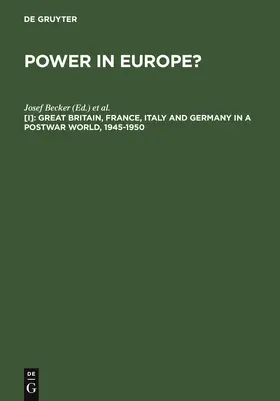 DE GRUYTER

POWER IN EUROPE?

Josef Becker (Ed.) et al.
[I]: GREAT BRITAIN, FRANCE, ITALY AND GERMANY IN A POSTWAR WORLD, 1945-1950

DE
G